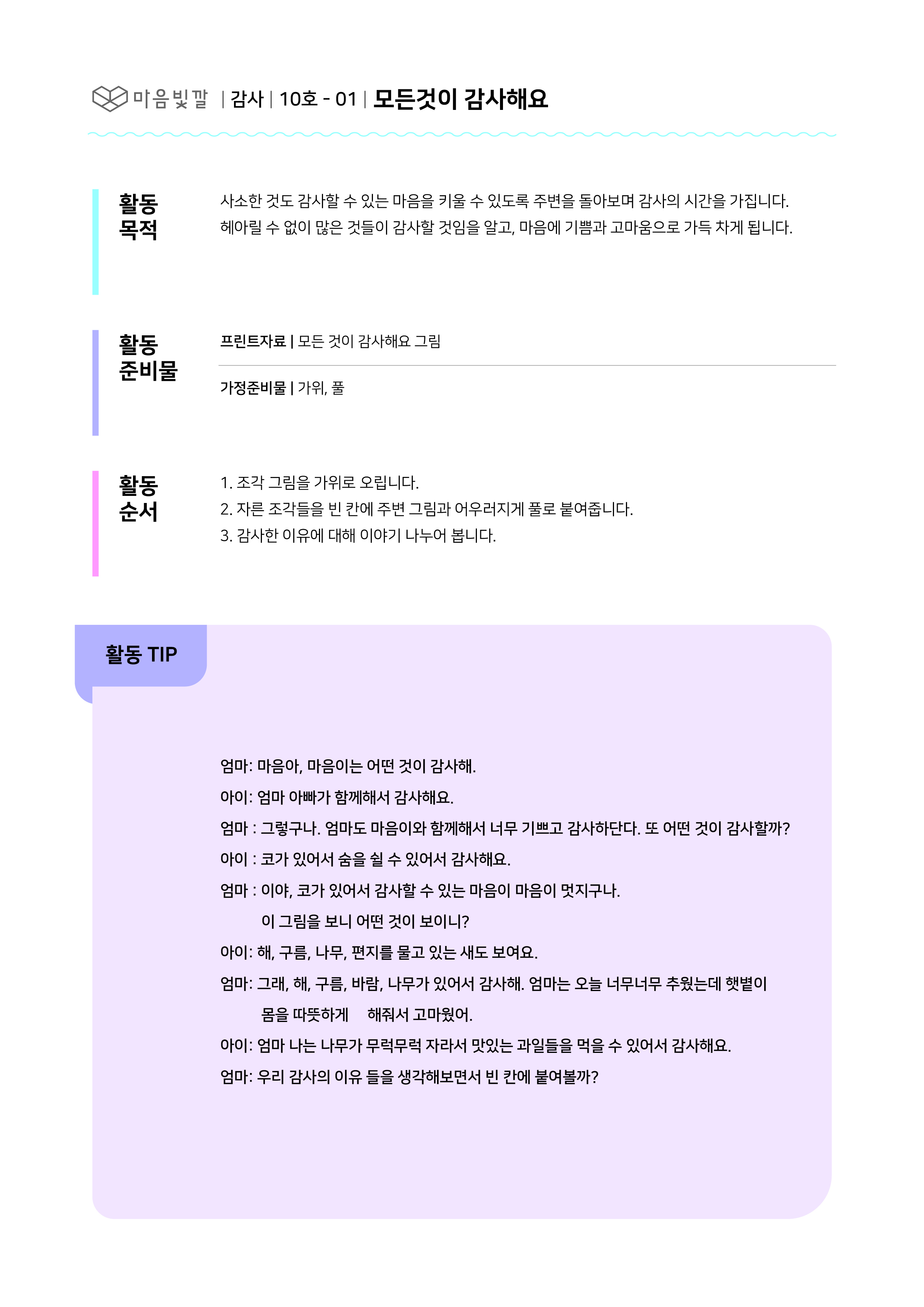 마음빛깔 | 감사 | 10호 - 01 | 모든것이 감사해요

활동 목적

사소한 것도 감사할 수 있는 마음을 키울 수 있도록 주변을 돌아보며 감사의 시간을 가집니다. 헤아릴 수 없이 많은 것들이 감사할 것임을 알고, 마음에 기쁨과 고마움으로 가득 차게 됩니다.

활동 준비물

프린트자료 | 모든 것이 감사해요 그림

가정준비물 | 가위, 풀

활동 순서

1. 조각 그림을 가위로 오립니다.
2. 자른 조각들을 빈 칸에 주변 그림과 어우러지게 풀로 붙여줍니다.
3. 감사한 이유에 대해 이야기 나누어 봅니다.

활동 TIP

엄마: 마음아, 마음이는 어떤 것이 감사해.
아이: 엄마 아빠가 함께해서 감사해요.
엄마 : 그렇구나. 엄마도 마음이와 함께해서 너무 기쁘고 감사하단다. 또 어떤 것이 감사할까?
아이 : 코가 있어서 숨을 쉴 수 있어서 감사해요.
엄마 : 이야, 코가 있어서 감사할 수 있는 마음이 마음이 멋지구나.
이 그림을 보니 어떤 것이 보이니?
아이: 해, 구름, 나무, 편지를 물고 있는 새도 보여요.
엄마: 그래, 해, 구름, 바람, 나무가 있어서 감사해. 엄마는 오늘 너무너무 추웠는데 햇볕이 몸을 따뜻하게 해줘서 고마웠어.
아이: 엄마 나는 나무가 무럭무럭 자라서 맛있는 과일들을 먹을 수 있어서 감사해요.
엄마: 우리 감사의 이유 들을 생각해보면서 빈 칸에 붙여볼까?